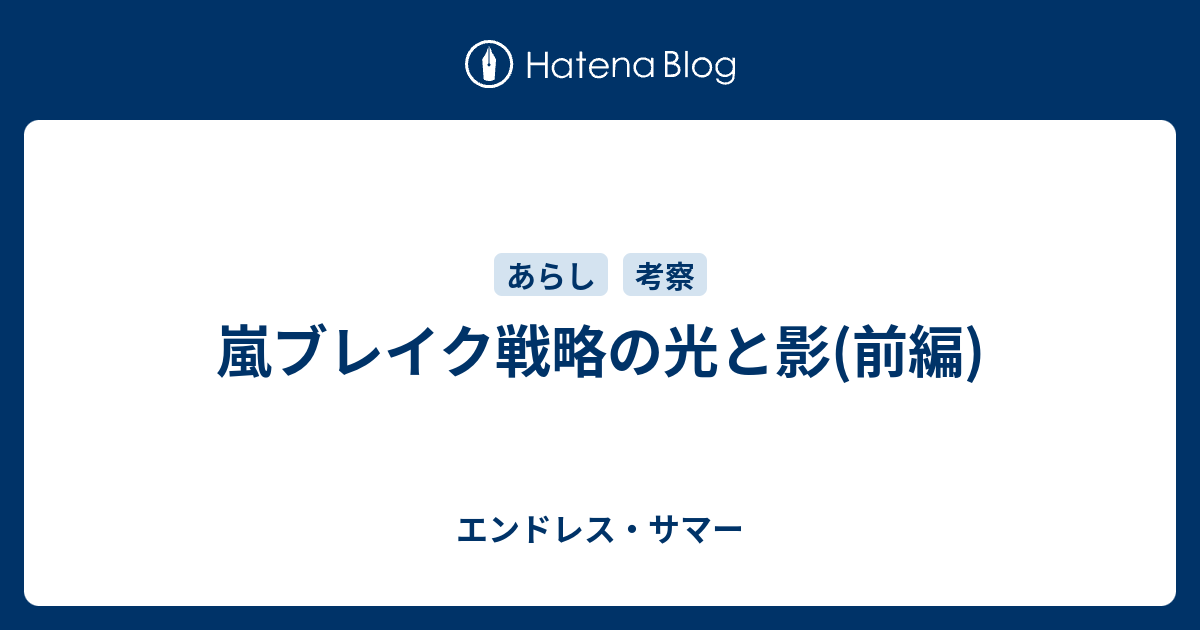 Hatena Blog

あらし 考察

嵐ブレイク戦略の光と影(前編)

エンドレス・サマー